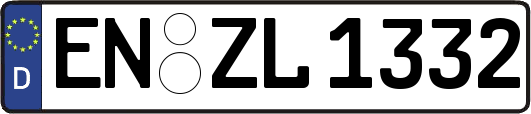 D
EN ZL 1332